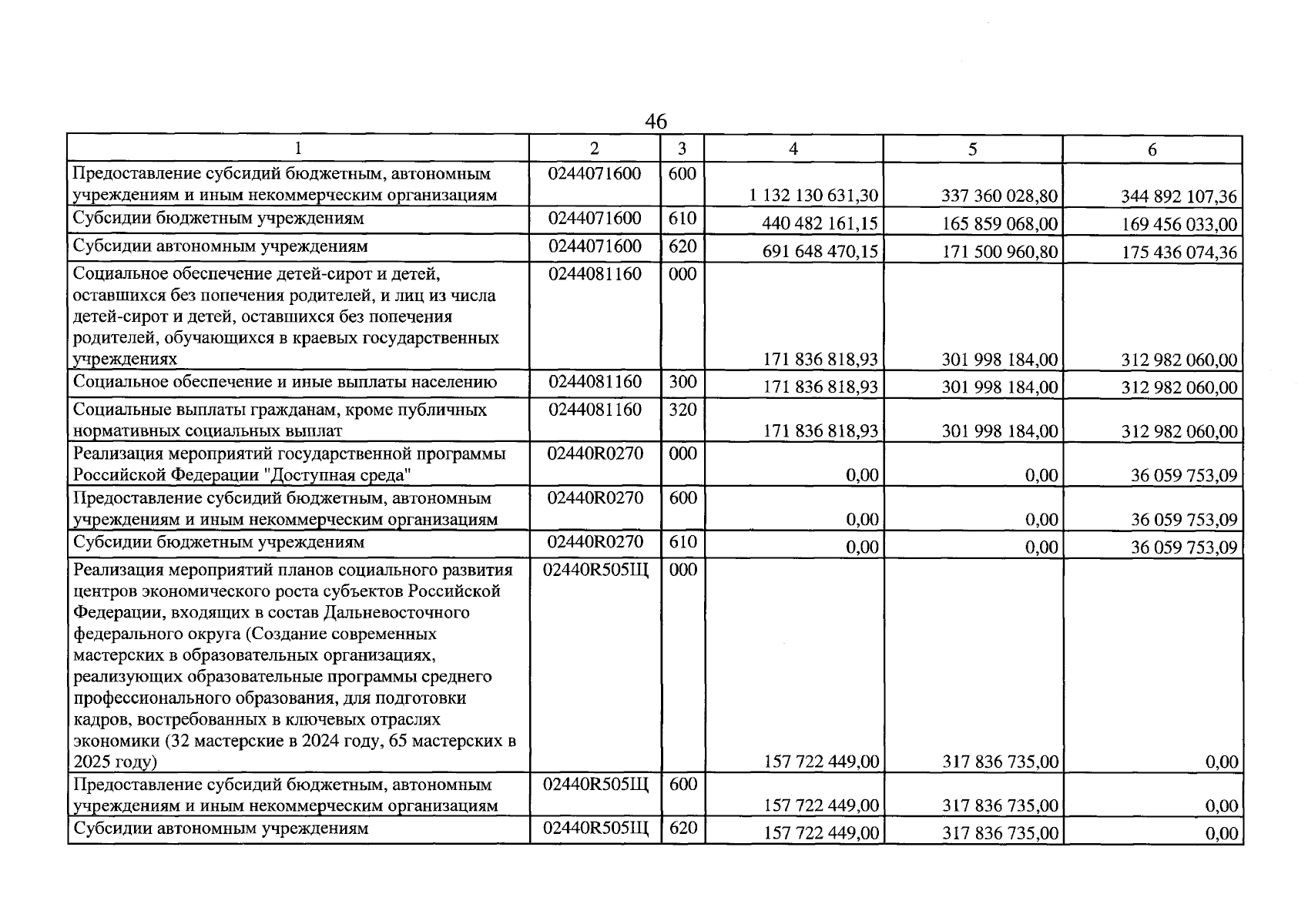 46

| 1 | 2 | 3 | 4 | 5 | 6 |
|---|---|---|---|---|---|
| Предоставление субсидий бюджетным, автономным учреждениям и иным некоммерческим организациям | 0244071600 | 600 | 1 132 130 631,30 | 337 360 028,80 | 344 892 107,36 |
| Субсидии бюджетным учреждениям | 0244071600 | 610 | 440 482 161,15 | 165 859 068,00 | 169 456 033,00 |
| Субсидии автономным учреждениям | 0244071600 | 620 | 691 648 470,15 | 171 500 960,80 | 175 436 074,36 |
| Социальное обеспечение детей-сирот и детей, оставшихся без попечения родителей, и лиц из числа детей-сирот и детей, оставшихся без попечения родителей, обучающихся в краевых государственных учреждениях | 0244081160 | 000 | 171 836 818,93 | 301 998 184,00 | 312 982 060,00 |
| Социальное обеспечение и иные выплаты населению | 0244081160 | 300 | 171 836 818,93 | 301 998 184,00 | 312 982 060,00 |
| Социальные выплаты гражданам, кроме публичных нормативных социальных выплат | 0244081160 | 320 | 171 836 818,93 | 301 998 184,00 | 312 982 060,00 |
| Реализация мероприятий государственной программы Российской Федерации "Доступная среда" | 02440R0270 | 000 | 0,00 | 0,00 | 36 059 753,09 |
| Предоставление субсидий бюджетным, автономным учреждениям и иным некоммерческим организациям | 02440R0270 | 600 | 0,00 | 0,00 | 36 059 753,09 |
| Субсидии бюджетным учреждениям | 02440R0270 | 610 | 0,00 | 0,00 | 36 059 753,09 |
| Реализация мероприятий планов социального развития центров экономического роста субъектов Российской Федерации, входящих в состав Дальневосточного федерального округа (Создание современных мастерских в образовательных организациях, реализующих образовательные программы среднего профессионального образования, для подготовки кадров, востребованных в ключевых отраслях экономики (32 мастерские в 2024 году, 65 мастерских в 2025 году) | 02440R505Щ | 000 | 157 722 449,00 | 317 836 735,00 | 0,00 |
| Предоставление субсидий бюджетным, автономным учреждениям и иным некоммерческим организациям | 02440R505Щ | 600 | 157 722 449,00 | 317 836 735,00 | 0,00 |
| Субсидии автономным учреждениям | 02440R505Щ | 620 | 157 722 449,00 | 317 836 735,00 | 0,00 |